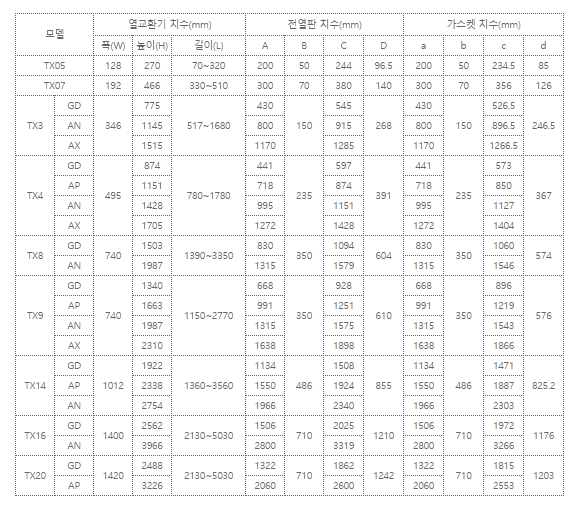 | 모델 | | 열교환기 치수(mm) | | | 전열판 치수(mm) | | | | 가스켓 치수(mm) | | | |
|---|---|---|---|---|---|---|---|---|---|---|---|---|
| | | 폭(W) | 높이(H) | 길이(L) | A | B | C | D | a | b | c | d |
| TX05 | | 128 | 270 | 70~320 | 200 | 50 | 244 | 96.5 | 200 | 50 | 234.5 | 85 |
| TX07 | | 192 | 466 | 330~510 | 300 | 70 | 380 | 140 | 300 | 70 | 356 | 126 |
| TX3 | GD | 346 | 775 | 517~1680 | 430 | 150 | 545 | 268 | 430 | 150 | 526.5 | 246.5 |
| | AN | | 1145 | | 800 | | 915 | | 800 | | 896.5 | |
| | AX | | 1515 | | 1170 | | 1285 | | 1170 | | 1266.5 | |
| TX4 | GD | 495 | 874 | 780~1780 | 441 | 235 | 597 | 391 | 441 | 235 | 573 | 367 |
| | AP | | 1151 | | 718 | | 874 | | 718 | | 850 | |
| | AN | | 1428 | | 995 | | 1151 | | 995 | | 1127 | |
| | AX | | 1705 | | 1272 | | 1428 | | 1272 | | 1404 | |
| TX8 | GD | 740 | 1503 | 1390~3350 | 830 | 350 | 1094 | 604 | 830 | 350 | 1060 | 574 |
| | AN | | 1987 | | 1315 | | 1579 | | 1315 | | 1546 | |
| TX9 | GD | 740 | 1340 | 1150~2770 | 668 | 350 | 928 | 610 | 668 | 350 | 896 | 576 |
| | AP | | 1663 | | 991 | | 1251 | | 991 | | 1219 | |
| | AN | | 1987 | | 1315 | | 1575 | | 1315 | | 1543 | |
| | AX | | 2310 | | 1638 | | 1898 | | 1638 | | 1866 | |
| TX14 | GD | 1012 | 1922 | 1360~3560 | 1134 | 486 | 1508 | 855 | 1134 | 486 | 1471 | 825.2 |
| | AP | | 2338 | | 1550 | | 1924 | | 1550 | | 1887 | |
| | AN | | 2754 | | 1966 | | 2340 | | 1966 | | 2303 | |
| TX16 | GD | 1400 | 2562 | 2130~5030 | 1506 | 710 | 2025 | 1210 | 1506 | 710 | 1972 | 1176 |
| | AN | | 3966 | | 2800 | | 3319 | | 2800 | | 3266 | |
| TX20 | GD | 1420 | 2488 | 2130~5030 | 1322 | 710 | 1862 | 1242 | 1322 | 710 | 1815 | 1203 |
| | AP | | 3226 | | 2060 | | 2600 | | 2060 | | 2553 | |